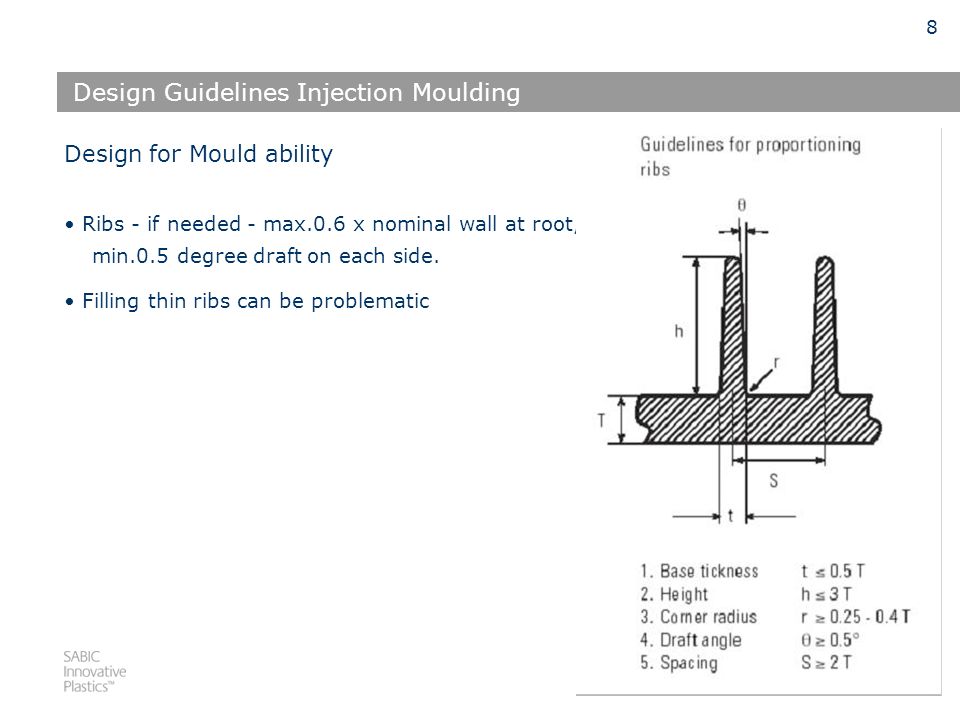 8

Design Guidelines Injection Moulding

Design for Mould ability

• Ribs - if needed - max.0.6 x nominal wall at root, min.0.5 degree draft on each side.

• Filling thin ribs can be problematic

Guidelines for proportioning ribs

$\theta$

h

r

T

S

t

1. Base tickness $t \leq 0.5\,T$
2. Height $h \leq 3\,T$
3. Corner radius $r \geq 0.25 - 0.4\,T$
4. Draft angle $\theta \geq 0.5°$
5. Spacing $S \geq 2\,T$

SABIC Innovative Plastics™